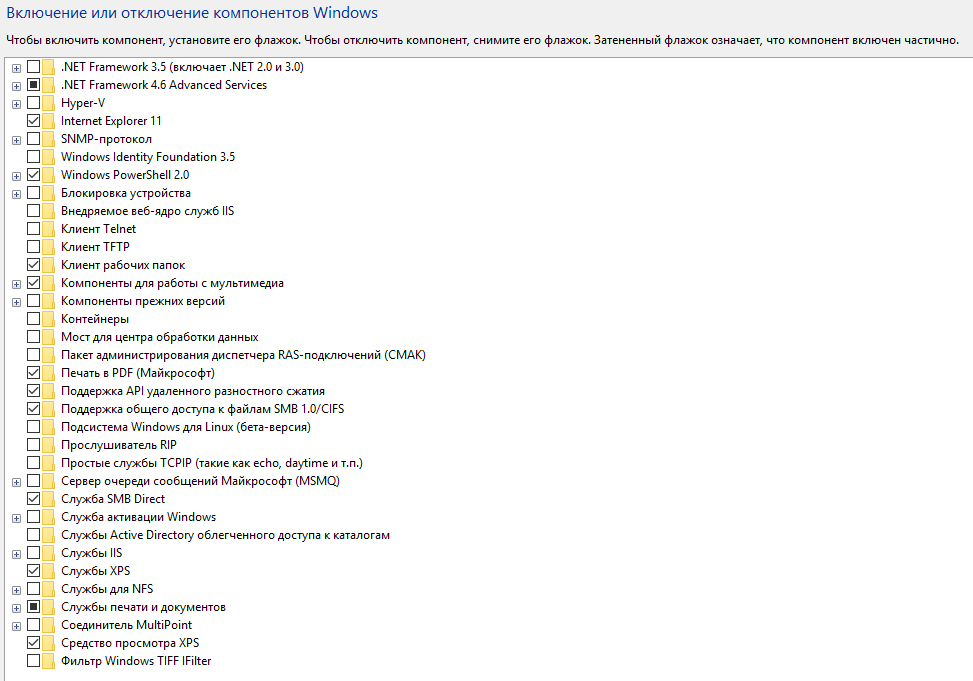 Включение или отключение компонентов Windows

Чтобы включить компонент, установите его флажок. Чтобы отключить компонент, снимите его флажок. Затененный флажок означает, что компонент включен частично.

.NET Framework 3.5 (включает .NET 2.0 и 3.0)
.NET Framework 4.6 Advanced Services
Hyper-V
Internet Explorer 11
SNMP-протокол
Windows Identity Foundation 3.5
Windows PowerShell 2.0
Блокировка устройства
Внедряемое веб-ядро служб IIS
Клиент Telnet
Клиент TFTP
Клиент рабочих папок
Компоненты для работы с мультимедиа
Компоненты прежних версий
Контейнеры
Мост для центра обработки данных
Пакет администрирования диспетчера RAS-подключений (CMAK)
Печать в PDF (Майкрософт)
Поддержка API удаленного разностного сжатия
Поддержка общего доступа к файлам SMB 1.0/CIFS
Подсистема Windows для Linux (бета-версия)
Прослушиватель RIP
Простые службы TCPIP (такие как echo, daytime и т.п.)
Сервер очереди сообщений Майкрософт (MSMQ)
Служба SMB Direct
Служба активации Windows
Службы Active Directory облегченного доступа к каталогам
Службы IIS
Службы XPS
Службы для NFS
Службы печати и документов
Соединитель MultiPoint
Средство просмотра XPS
Фильтр Windows TIFF IFilter